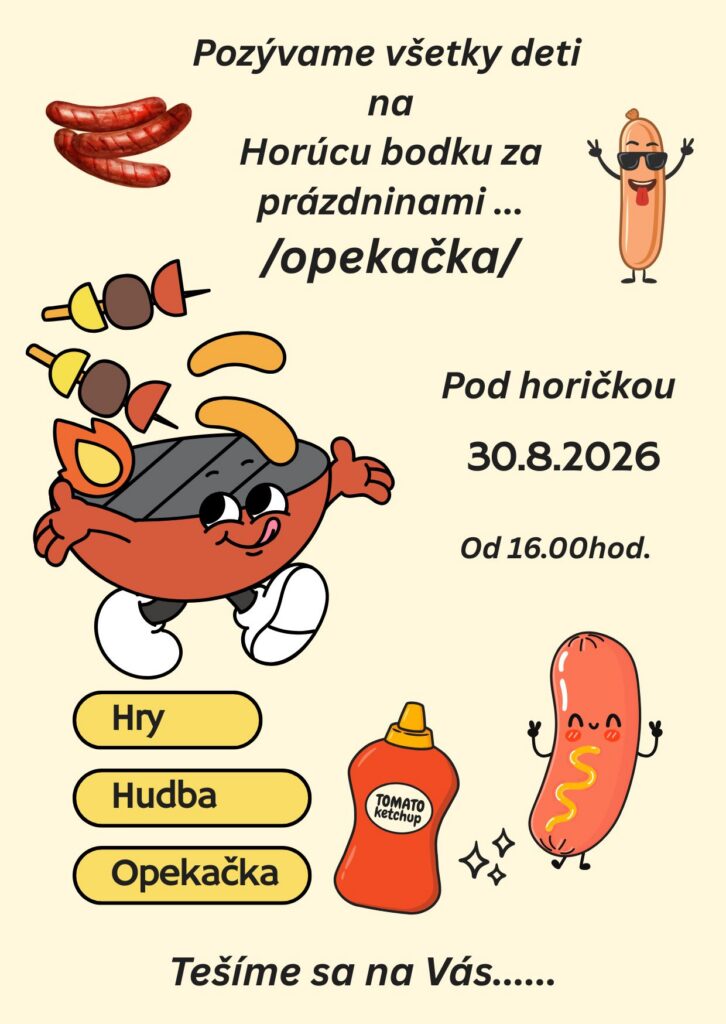 Pozývame všetky deti
na
Horúcu bodku za
prázdninami ...
/opekačka/

Pod horičkou

30.8.2026

Od 16.00hod.

Hry

Hudba

Opekačka

TOMATO
ketchup

Tešíme sa na Vás......